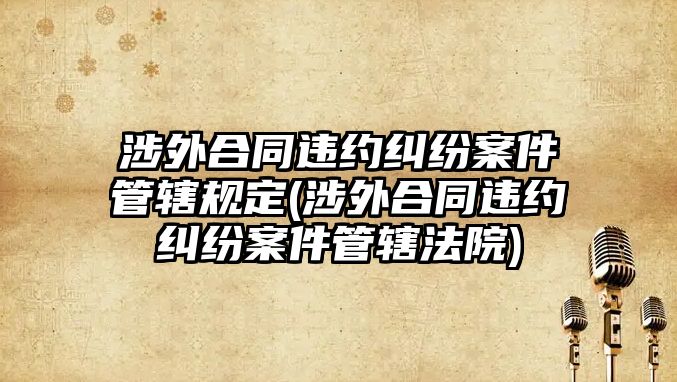 涉外合同违约纠纷案件管辖规定(涉外合同违约纠纷案件管辖法院)